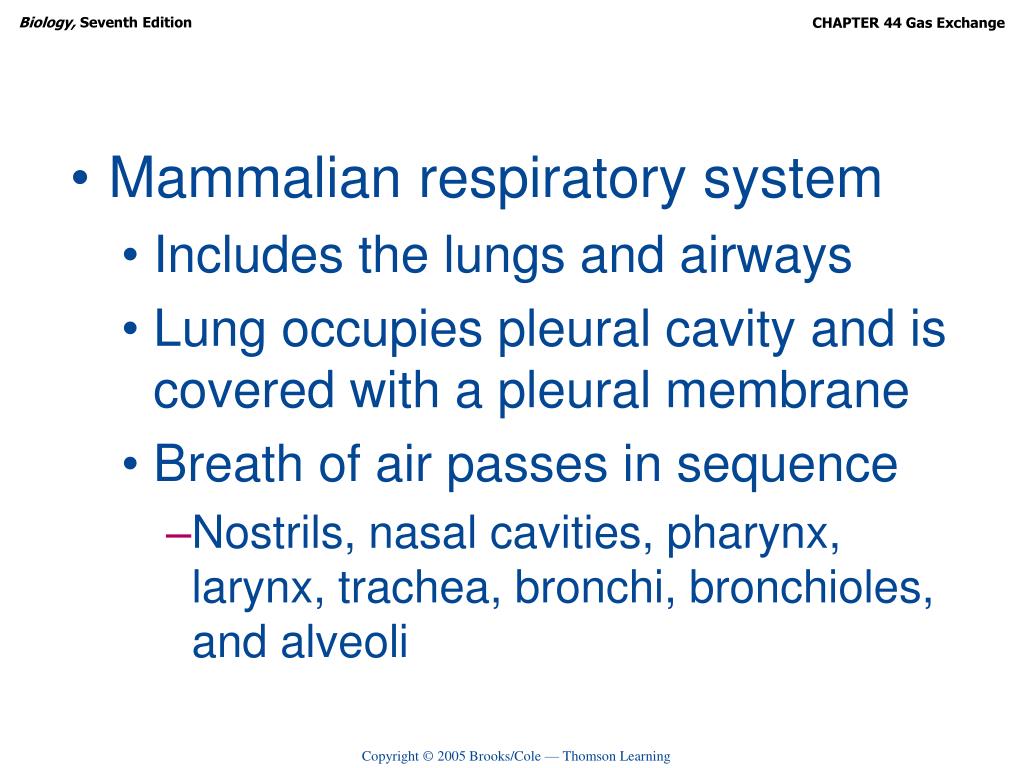 Biology, Seventh Edition

CHAPTER 44 Gas Exchange

• Mammalian respiratory system
• Includes the lungs and airways
• Lung occupies pleural cavity and is covered with a pleural membrane
• Breath of air passes in sequence
–Nostrils, nasal cavities, pharynx, larynx, trachea, bronchi, bronchioles, and alveoli

Copyright © 2005 Brooks/Cole — Thomson Learning